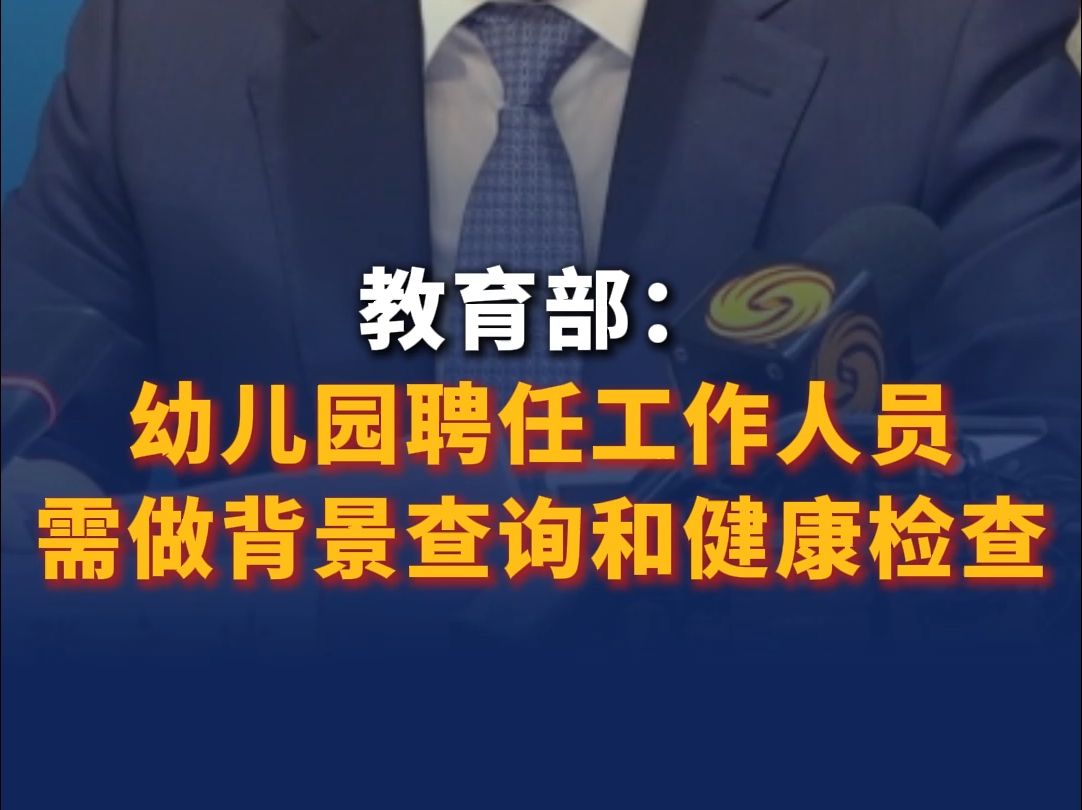 教育部：
幼儿园聘任工作人员
需做背景查询和健康检查